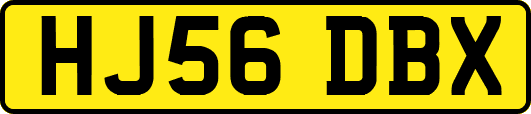 HJ56 DBX